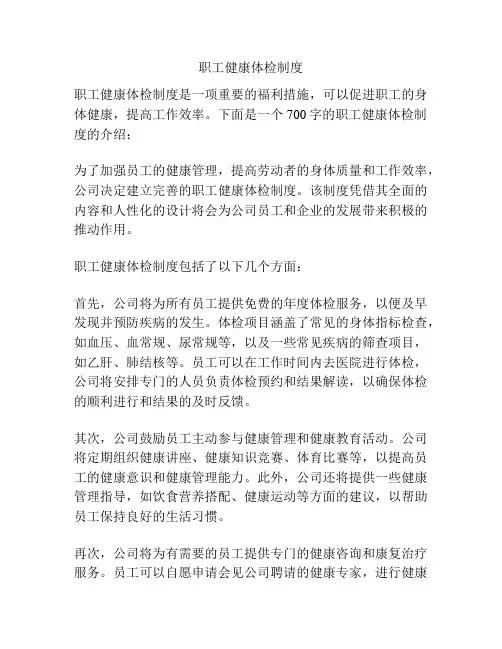 职工健康体检制度

职工健康体检制度是一项重要的福利措施，可以促进职工的身体健康，提高工作效率。下面是一个 700 字的职工健康体检制度的介绍：

为了加强员工的健康管理，提高劳动者的身体质量和工作效率，公司决定建立完善的职工健康体检制度。该制度凭借其全面的内容和人性化的设计将会为公司员工和企业的发展带来积极的推动作用。

职工健康体检制度包括了以下几个方面：

首先，公司将为所有员工提供免费的年度体检服务，以便及早发现并预防疾病的发生。体检项目涵盖了常见的身体指标检查，如血压、血常规、尿常规等，以及一些常见疾病的筛查项目，如乙肝、肺结核等。员工可以在工作时间内去医院进行体检，公司将安排专门的人员负责体检预约和结果解读，以确保体检的顺利进行和结果的及时反馈。

其次，公司鼓励员工主动参与健康管理和健康教育活动。公司将定期组织健康讲座、健康知识竞赛、体育比赛等，以提高员工的健康意识和健康管理能力。此外，公司还将提供一些健康管理指导，如饮食营养搭配、健康运动等方面的建议，以帮助员工保持良好的生活习惯。

再次，公司将为有需要的员工提供专门的健康咨询和康复治疗服务。员工可以自愿申请会见公司聘请的健康专家，进行健康